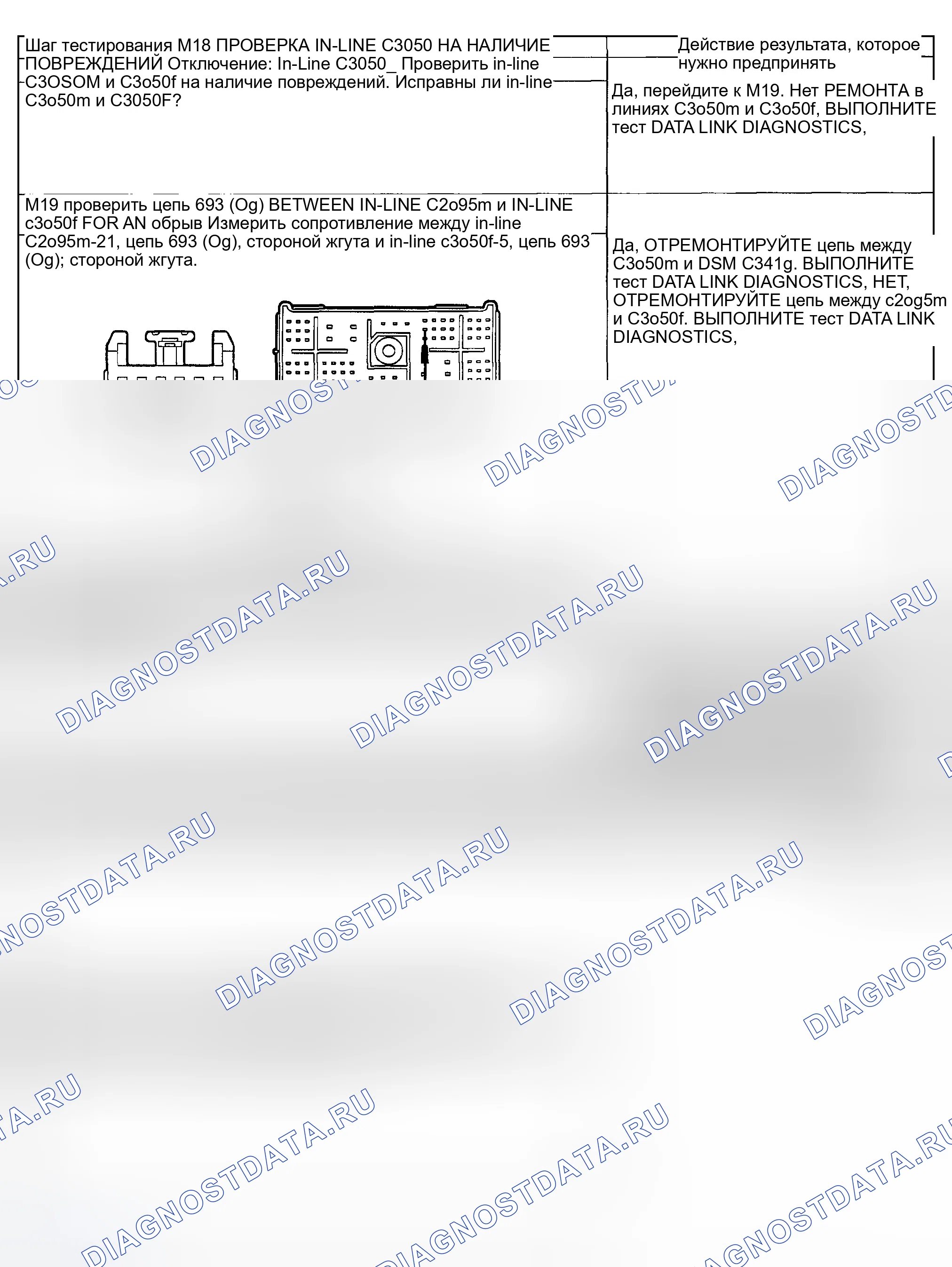 | Шаг тестирования M18 ПРОВЕРКА IN-LINE C3050 НА НАЛИЧИЕ ПОВРЕЖДЕНИЙ Отключение: In-Line C3050_ Проверить in-line C3OSOM и C3o50f на наличие повреждений. Исправны ли in-line C3o50m и C3050F? | Действие результата, которое нужно предпринять Да, перейдите к M19. Нет РЕМОНТА в линиях C3o50m и C3o50f, ВЫПОЛНИТЕ тест DATA LINK DIAGNOSTICS, |
|---|---|
| M19 проверить цепь 693 (Og) BETWEEN IN-LINE C2o95m и IN-LINE c3o50f FOR AN обрыв Измерить сопротивление между in-line C2o95m-21, цепь 693 (Og), стороной жгута и in-line c3o50f-5, цепь 693 (Og); стороной жгута. | Да, ОТРЕМОНТИРУЙТЕ цепь между C3o50m и DSM C341g. ВЫПОЛНИТЕ тест DATA LINK DIAGNOSTICS, НЕТ, ОТРЕМОНТИРУЙТЕ цепь между c2og5m и C3o50f. ВЫПОЛНИТЕ тест DATA LINK DIAGNOSTICS, |

DIAGNOSTDATA.RU